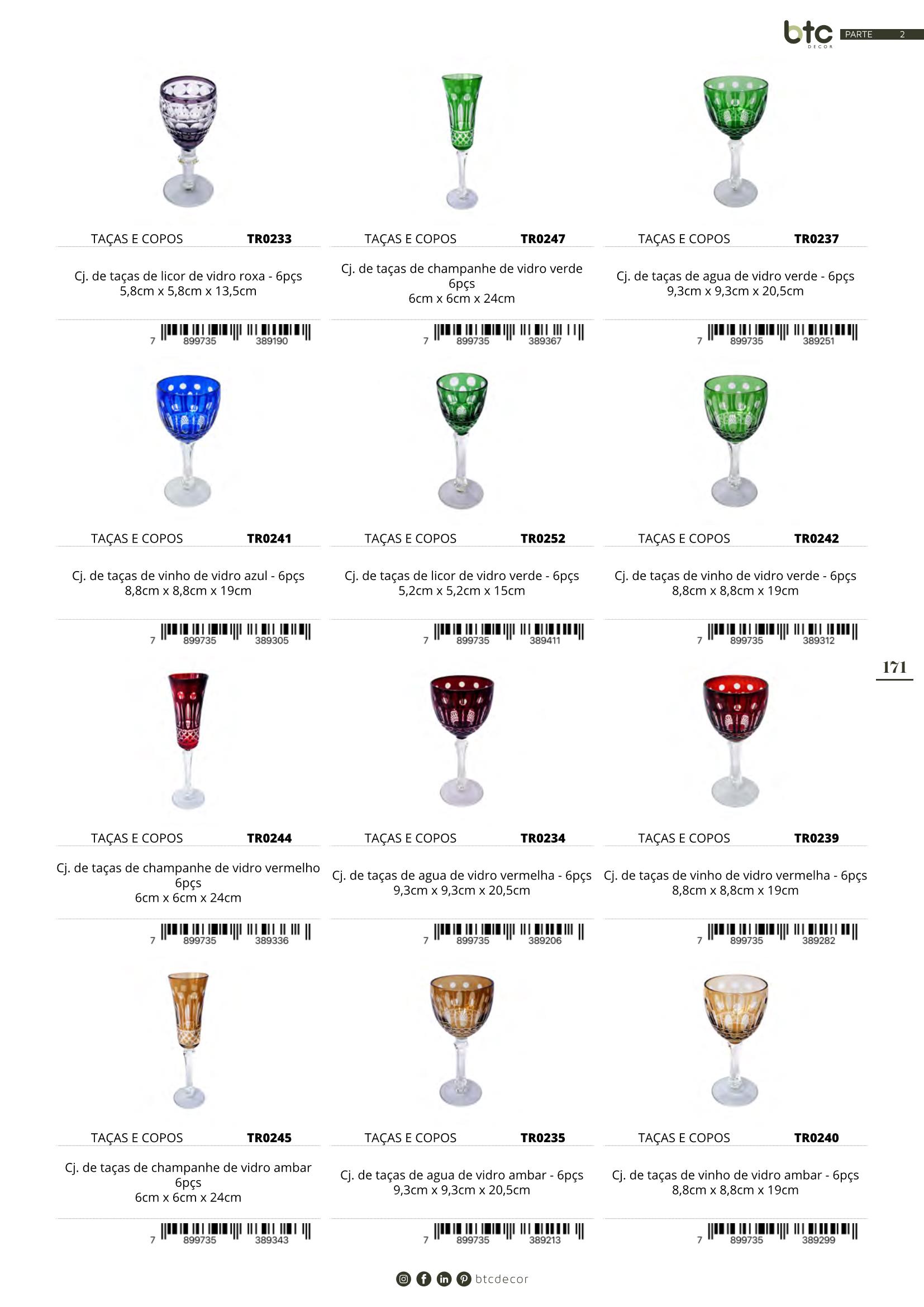 btc DECOR PARTE 2

TAÇAS E COPOS TR0233

Cj. de taças de licor de vidro roxa - 6pçs
5,8cm x 5,8cm x 13,5cm

7 899735 389190

TAÇAS E COPOS TR0247

Cj. de taças de champanhe de vidro verde 6pçs
6cm x 6cm x 24cm

7 899735 389367

TAÇAS E COPOS TR0237

Cj. de taças de agua de vidro verde - 6pçs
9,3cm x 9,3cm x 20,5cm

7 899735 389251

TAÇAS E COPOS TR0241

Cj. de taças de vinho de vidro azul - 6pçs
8,8cm x 8,8cm x 19cm

7 899735 389305

TAÇAS E COPOS TR0252

Cj. de taças de licor de vidro verde - 6pçs
5,2cm x 5,2cm x 15cm

7 899735 389411

TAÇAS E COPOS TR0242

Cj. de taças de vinho de vidro verde - 6pçs
8,8cm x 8,8cm x 19cm

7 899735 389312

171

TAÇAS E COPOS TR0244

Cj. de taças de champanhe de vidro vermelho 6pçs
6cm x 6cm x 24cm

7 899735 389336

TAÇAS E COPOS TR0234

Cj. de taças de agua de vidro vermelha - 6pçs
9,3cm x 9,3cm x 20,5cm

7 899735 389206

TAÇAS E COPOS TR0239

Cj. de taças de vinho de vidro vermelha - 6pçs
8,8cm x 8,8cm x 19cm

7 899735 389282

TAÇAS E COPOS TR0245

Cj. de taças de champanhe de vidro ambar 6pçs
6cm x 6cm x 24cm

7 899735 389343

TAÇAS E COPOS TR0235

Cj. de taças de agua de vidro ambar - 6pçs
9,3cm x 9,3cm x 20,5cm

7 899735 389213

TAÇAS E COPOS TR0240

Cj. de taças de vinho de vidro ambar - 6pçs
8,8cm x 8,8cm x 19cm

7 899735 389299

btcdecor